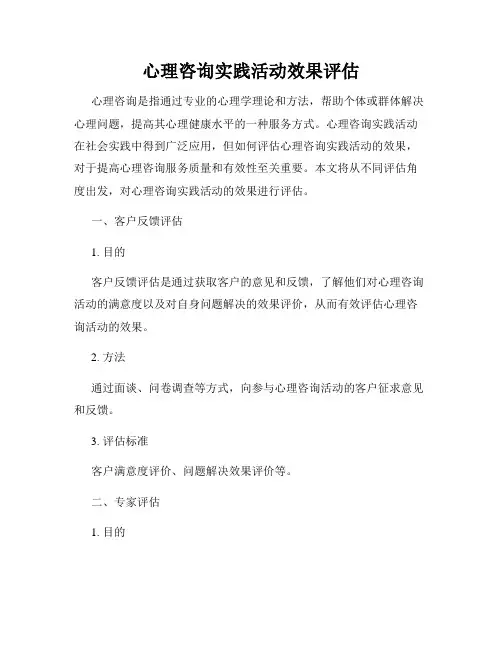 心理咨询实践活动效果评估

心理咨询是指通过专业的心理学理论和方法，帮助个体或群体解决心理问题，提高其心理健康水平的一种服务方式。心理咨询实践活动在社会实践中得到广泛应用，但如何评估心理咨询实践活动的效果，对于提高心理咨询服务质量和有效性至关重要。本文将从不同评估角度出发，对心理咨询实践活动的效果进行评估。

一、客户反馈评估

1. 目的

客户反馈评估是通过获取客户的意见和反馈，了解他们对心理咨询活动的满意度以及对自身问题解决的效果评价，从而有效评估心理咨询活动的效果。

2. 方法

通过面谈、问卷调查等方式，向参与心理咨询活动的客户征求意见和反馈。

3. 评估标准

客户满意度评价、问题解决效果评价等。

二、专家评估

1. 目的